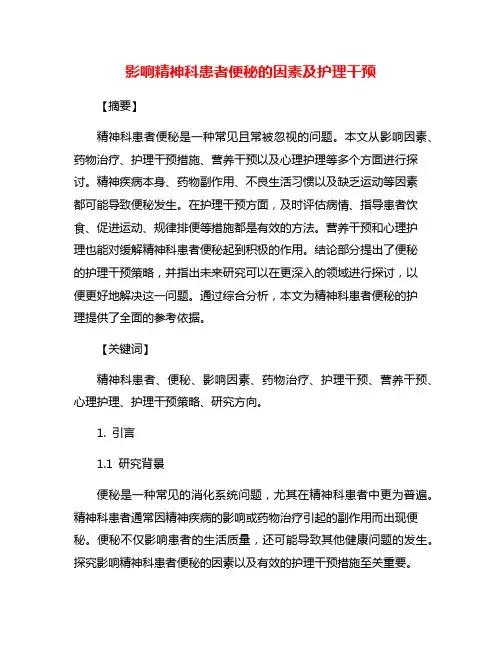 影响精神科患者便秘的因素及护理干预

【摘要】

精神科患者便秘是一种常见且常被忽视的问题。本文从影响因素、药物治疗、护理干预措施、营养干预以及心理护理等多个方面进行探讨。精神疾病本身、药物副作用、不良生活习惯以及缺乏运动等因素都可能导致便秘发生。在护理干预方面，及时评估病情、指导患者饮食、促进运动、规律排便等措施都是有效的方法。营养干预和心理护理也能对缓解精神科患者便秘起到积极的作用。结论部分提出了便秘的护理干预策略，并指出未来研究可以在更深入的领域进行探讨，以便更好地解决这一问题。通过综合分析，本文为精神科患者便秘的护理提供了全面的参考依据。

【关键词】

精神科患者、便秘、影响因素、药物治疗、护理干预、营养干预、心理护理、护理干预策略、研究方向。

1. 引言

1.1 研究背景

便秘是一种常见的消化系统问题，尤其在精神科患者中更为普遍。精神科患者通常因精神疾病的影响或药物治疗引起的副作用而出现便秘。便秘不仅影响患者的生活质量，还可能导致其他健康问题的发生。探究影响精神科患者便秘的因素以及有效的护理干预措施至关重要。